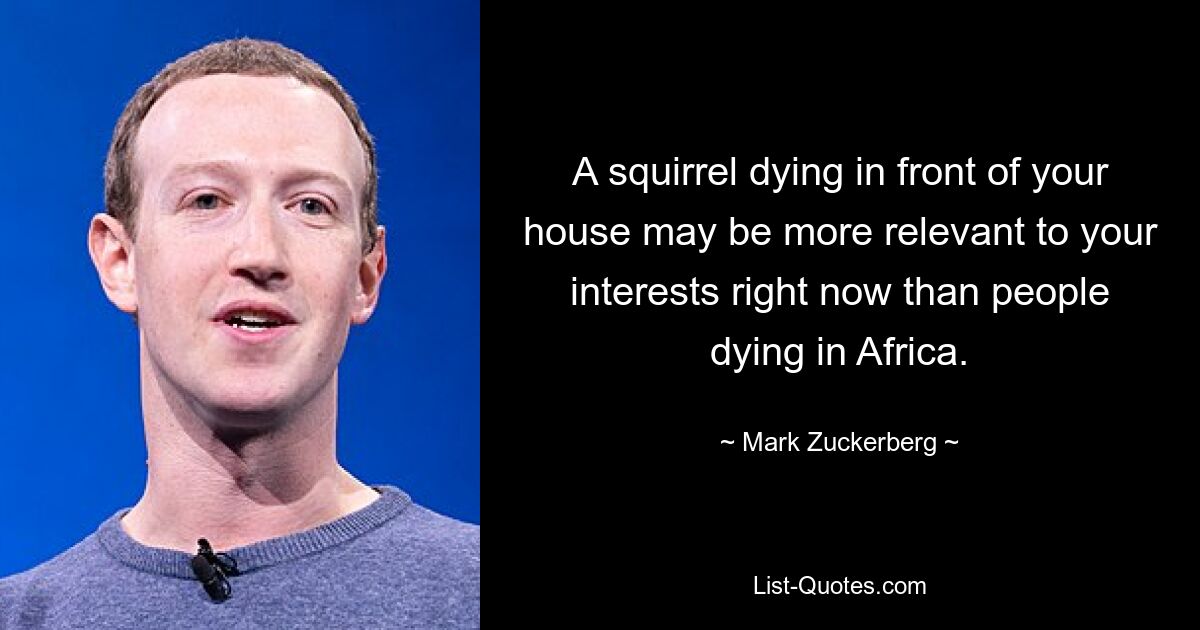 A squirrel dying in front of your house may be more relevant to your interests right now than people dying in Africa.

~ Mark Zuckerberg ~

List-Quotes.com